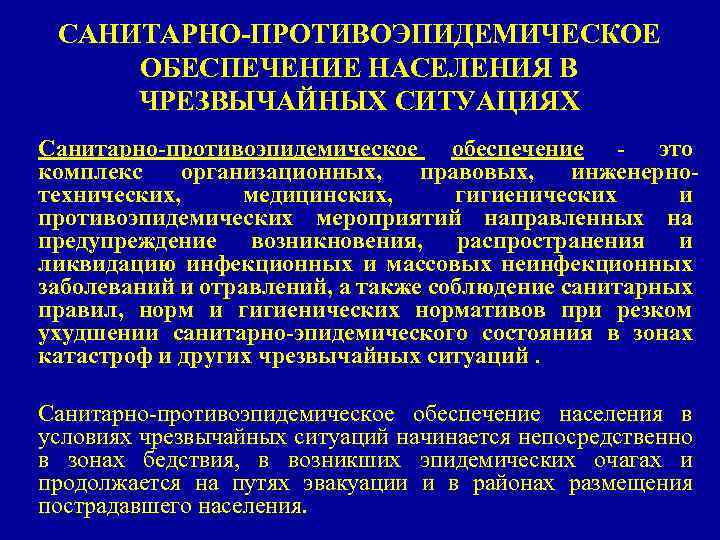 САНИТАРНО-ПРОТИВОЭПИДЕМИЧЕСКОЕ ОБЕСПЕЧЕНИЕ НАСЕЛЕНИЯ В ЧРЕЗВЫЧАЙНЫХ СИТУАЦИЯХ

Санитарно-противоэпидемическое обеспечение - это комплекс организационных, правовых, инженерно-технических, медицинских, гигиенических и противоэпидемических мероприятий направленных на предупреждение возникновения, распространения и ликвидацию инфекционных и массовых неинфекционных заболеваний и отравлений, а также соблюдение санитарных правил, норм и гигиенических нормативов при резком ухудшении санитарно-эпидемического состояния в зонах катастроф и других чрезвычайных ситуаций .

Санитарно-противоэпидемическое обеспечение населения в условиях чрезвычайных ситуаций начинается непосредственно в зонах бедствия, в возникших эпидемических очагах и продолжается на путях эвакуации и в районах размещения пострадавшего населения.